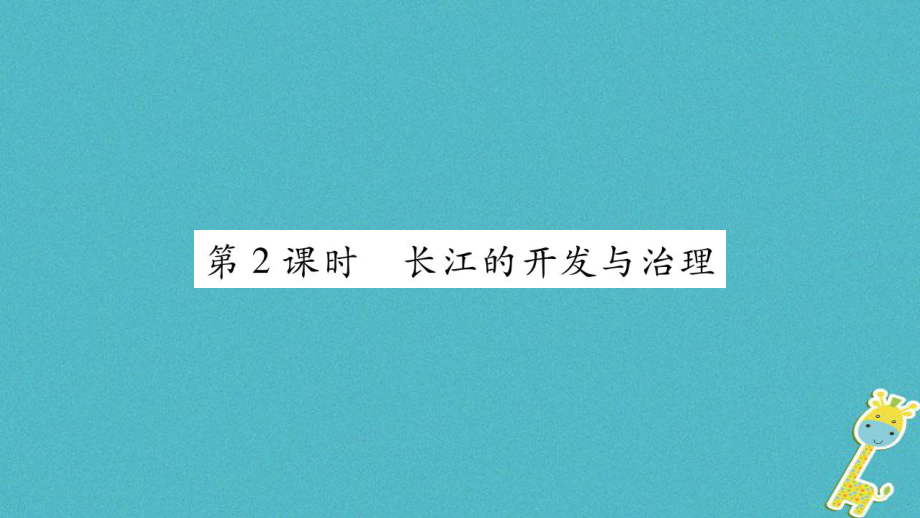 第2课时 长江的开发与治理